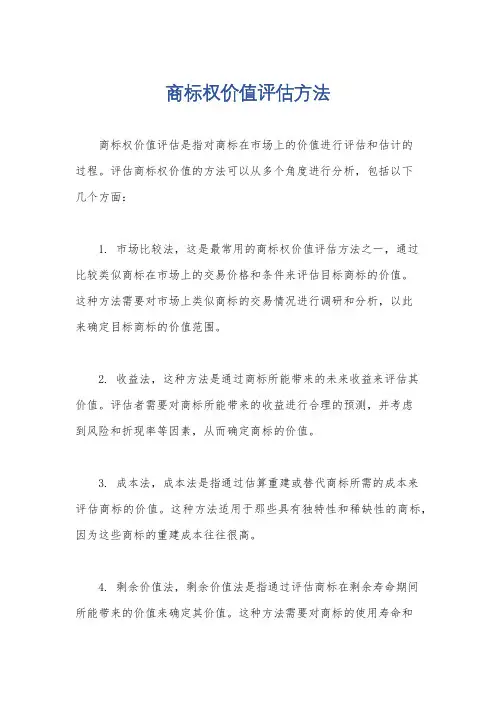 商标权价值评估方法

商标权价值评估是指对商标在市场上的价值进行评估和估计的过程。评估商标权价值的方法可以从多个角度进行分析，包括以下几个方面：

1. 市场比较法，这是最常用的商标权价值评估方法之一，通过比较类似商标在市场上的交易价格和条件来评估目标商标的价值。这种方法需要对市场上类似商标的交易情况进行调研和分析，以此来确定目标商标的价值范围。

2. 收益法，这种方法是通过商标所能带来的未来收益来评估其价值。评估者需要对商标所能带来的收益进行合理的预测，并考虑到风险和折现率等因素，从而确定商标的价值。

3. 成本法，成本法是指通过估算重建或替代商标所需的成本来评估商标的价值。这种方法适用于那些具有独特性和稀缺性的商标，因为这些商标的重建成本往往很高。

4. 剩余价值法，剩余价值法是指通过评估商标在剩余寿命期间所能带来的价值来确定其价值。这种方法需要对商标的使用寿命和